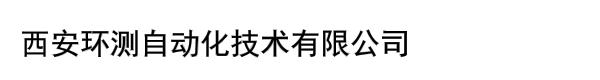 西安环测自动化技术有限公司